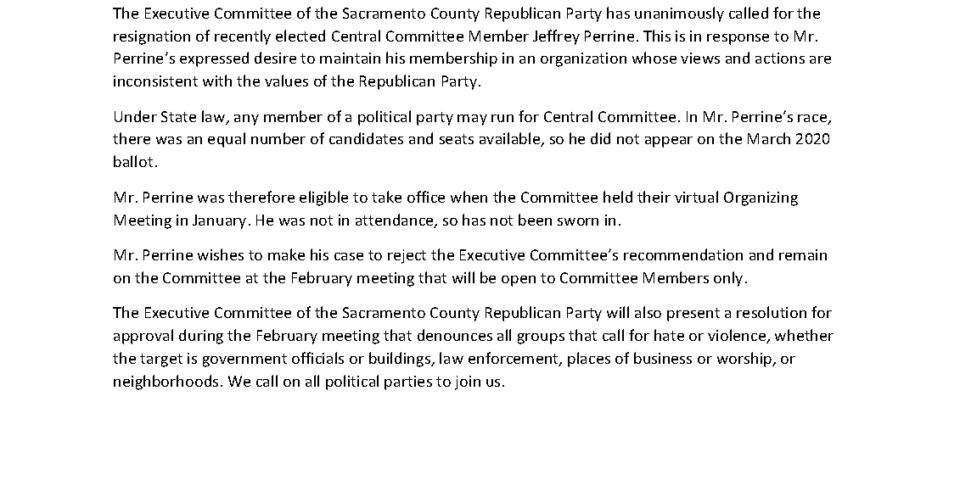 The Executive Committee of the Sacramento County Republican Party has unanimously called for the resignation of recently elected Central Committee Member Jeffrey Perrine. This is in response to Mr. Perrine's expressed desire to maintain his membership in an organization whose views and actions are inconsistent with the values of the Republican Party.

Under State law, any member of a political party may run for Central Committee. In Mr. Perrine's race, there was an equal number of candidates and seats available, so he did not appear on the March 2020 ballot.

Mr. Perrine was therefore eligible to take office when the Committee held their virtual Organizing Meeting in January. He was not in attendance, so has not been sworn in.

Mr. Perrine wishes to make his case to reject the Executive Committee's recommendation and remain on the Committee at the February meeting that will be open to Committee Members only.

The Executive Committee of the Sacramento County Republican Party will also present a resolution for approval during the February meeting that denounces all groups that call for hate or violence, whether the target is government officials or buildings, law enforcement, places of business or worship, or neighborhoods. We call on all political parties to join us.